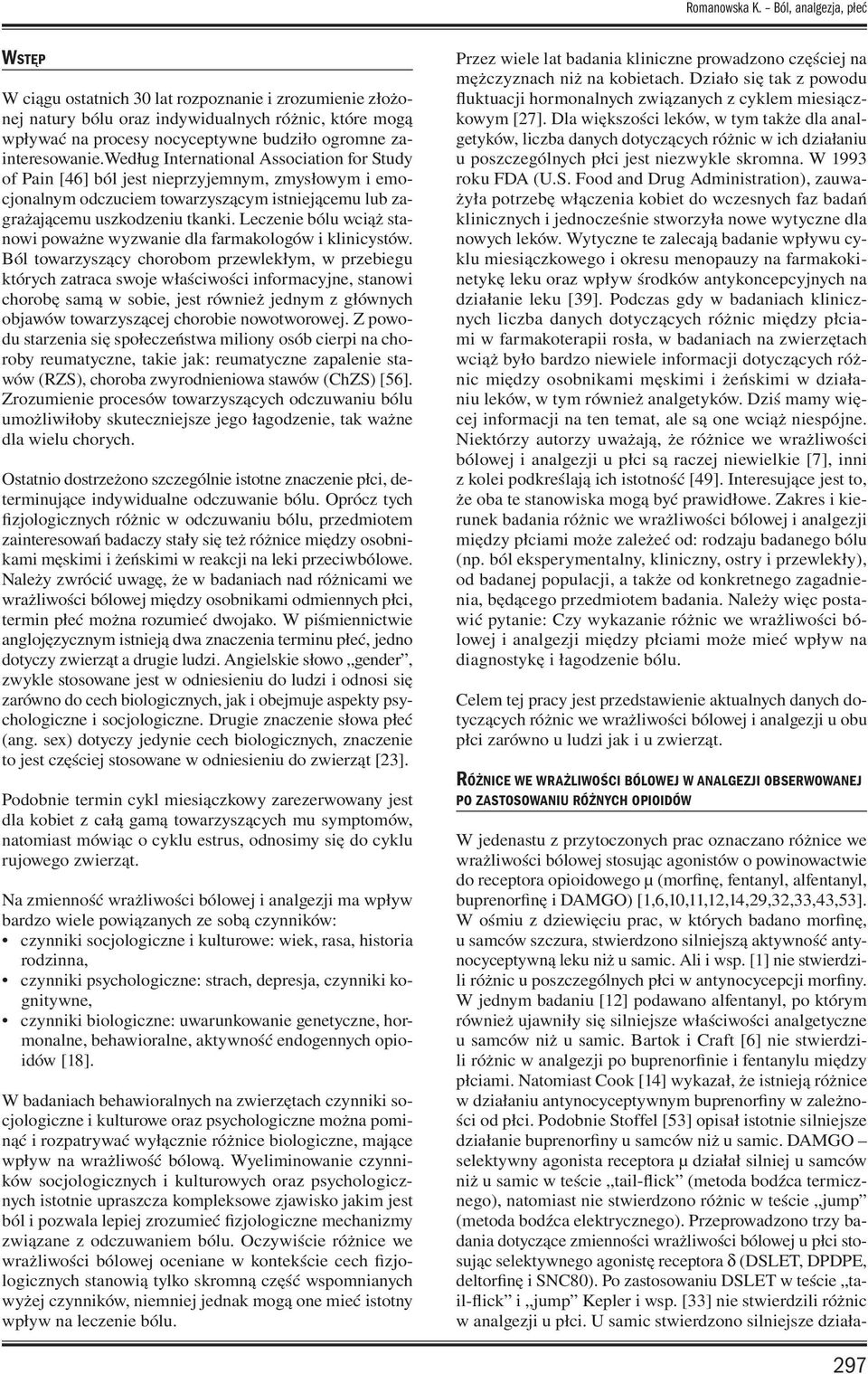 Romanowska K. – Ból, analgezja, płeć

WSTĘP

W ciągu ostatnich 30 lat rozpoznanie i zrozumienie złożonej natury bólu oraz indywidualnych różnic, które mogą wpływać na procesy nocyceptywne budziło ogromne zainteresowanie.Według International Association for Study of Pain [46] ból jest nieprzyjemnym, zmysłowym i emocjonalnym odczuciem towarzyszącym istniejącemu lub zagrażającemu uszkodzeniu tkanki. Leczenie bólu wciąż stanowi poważne wyzwanie dla farmakologów i klinicystów. Ból towarzyszący chorobom przewlekłym, w przebiegu których zatraca swoje właściwości informacyjne, stanowi chorobę samą w sobie, jest również jednym z głównych objawów towarzyszącej chorobie nowotworowej. Z powodu starzenia się społeczeństwa miliony osób cierpi na choroby reumatyczne, takie jak: reumatyczne zapalenie stawów (RZS), choroba zwyrodnieniowa stawów (ChZS) [56]. Zrozumienie procesów towarzyszących odczuwaniu bólu umożliwiłoby skuteczniejsze jego łagodzenie, tak ważne dla wielu chorych.

Ostatnio dostrzeżono szczególnie istotne znaczenie płci, determinujące indywidualne odczuwanie bólu. Oprócz tych fizjologicznych różnic w odczuwaniu bólu, przedmiotem zainteresowań badaczy stały się też różnice między osobnikami męskimi i żeńskimi w reakcji na leki przeciwbólowe. Należy zwrócić uwagę, że w badaniach nad różnicami we wrażliwości bólowej między osobnikami odmiennych płci, termin płeć można rozumieć dwojako. W piśmiennictwie anglojęzycznym istnieją dwa znaczenia terminu płeć, jedno dotyczy zwierząt a drugie ludzi. Angielskie słowo „gender”, zwykle stosowane jest w odniesieniu do ludzi i odnosi się zarówno do cech biologicznych, jak i obejmuje aspekty psychologiczne i socjologiczne. Drugie znaczenie słowa płeć (ang. sex) dotyczy jedynie cech biologicznych, znaczenie to jest częściej stosowane w odniesieniu do zwierząt [23].

Podobnie termin cykl miesiączkowy zarezerwowany jest dla kobiet z całą gamą towarzyszących mu symptomów, natomiast mówiąc o cyklu estrus, odnosimy się do cyklu rujowego zwierząt.

Na zmienność wrażliwości bólowej i analgezji ma wpływ bardzo wiele powiązanych ze sobą czynników:
• czynniki socjologiczne i kulturowe: wiek, rasa, historia rodzinna,
• czynniki psychologiczne: strach, depresja, czynniki kognitywne,
• czynniki biologiczne: uwarunkowanie genetyczne, hormonalne, behawioralne, aktywność endogennych opioidów [18].

W badaniach behawioralnych na zwierzętach czynniki socjologiczne i kulturowe oraz psychologiczne można pominąć i rozpatrywać wyłącznie różnice biologiczne, mające wpływ na wrażliwość bólową. Wyeliminowanie czynników socjologicznych i kulturowych oraz psychologicznych istotnie upraszcza kompleksowe zjawisko jakim jest ból i pozwala lepiej zrozumieć fizjologiczne mechanizmy związane z odczuwaniem bólu. Oczywiście różnice we wrażliwości bólowej oceniane w kontekście cech fizjologicznych stanowią tylko skromną część wspomnianych wyżej czynników, niemniej jednak mogą one mieć istotny wpływ na leczenie bólu.

Przez wiele lat badania kliniczne prowadzono częściej na mężczyznach niż na kobietach. Działo się tak z powodu fluktuacji hormonalnych związanych z cyklem miesiączkowym [27]. Dla większości leków, w tym także dla analgetyków, liczba danych dotyczących różnic w ich działaniu u poszczególnych płci jest niezwykle skromna. W 1993 roku FDA (U.S. Food and Drug Administration), zauważyła potrzebę włączenia kobiet do wczesnych faz badań klinicznych i jednocześnie stworzyła nowe wytyczne dla nowych leków. Wytyczne te zalecają badanie wpływu cyklu miesiączkowego i okresu menopauzy na farmakokinetykę leku oraz wpływ środków antykoncepcyjnych na działanie leku [39]. Podczas gdy w badaniach klinicznych liczba danych dotyczących różnic między płciami w farmakoterapii rosła, w badaniach na zwierzętach wciąż było bardzo niewiele informacji dotyczących różnic między osobnikami męskimi i żeńskimi w działaniu leków, w tym również analgetyków. Dziś mamy więcej informacji na ten temat, ale są one wciąż niespójne. Niektórzy autorzy uważają, że różnice we wrażliwości bólowej i analgezji u płci są raczej niewielkie [7], inni z kolei podkreślają ich istotność [49]. Interesujące jest to, że oba te stanowiska mogą być prawidłowe. Zakres i kierunek badania różnic we wrażliwości bólowej i analgezji między płciami może zależeć od: rodzaju badanego bólu (np. ból eksperymentalny, kliniczny, ostry i przewlekły), od badanej populacji, a także od konkretnego zagadnienia, będącego przedmiotem badania. Należy więc postawić pytanie: Czy wykazanie różnic we wrażliwości bólowej i analgezji między płciami może mieć wpływ na diagnostykę i łagodzenie bólu.

Celem tej pracy jest przedstawienie aktualnych danych dotyczących różnic we wrażliwości bólowej i analgezji u obu płci zarówno u ludzi jak i u zwierząt.

RÓŻNICE WE WRAŻLIWOŚCI BÓLOWEJ W ANALGEZJI OBSERWOWANEJ PO ZASTOSOWANIU RÓŻNYCH OPIOIDÓW

W jedenastu z przytoczonych prac oznaczano różnice we wrażliwości bólowej stosując agonistów o powinowactwie do receptora opioidowego μ (morfinę, fentanyl, alfentanyl, buprenorfinę i DAMGO) [1,6,10,11,12,14,29,32,33,43,53]. W ośmiu z dziewięciu prac, w których badano morfinę, u samców szczura, stwierdzono silniejszą aktywność antynocyceptywną leku niż u samic. Ali i wsp. [1] nie stwierdzili różnic u poszczególnych płci w antynocycepcji morfiny. W jednym badaniu [12] podawano alfentanyl, po którym również ujawniły się silniejsze właściwości analgetyczne u samców niż u samic. Bartok i Craft [6] nie stwierdzili różnic w analgezji po buprenorfinie i fentanylu między płciami. Natomiast Cook [14] wykazał, że istnieją różnice w działaniu antynocyceptywnym buprenorfiny w zależności od płci. Podobnie Stoffel [53] opisał istotnie silniejsze działanie buprenorfiny u samców niż u samic. DAMGO – selektywny agonista receptora μ działał silniej u samców niż u samic w teście „tail-flick” (metoda bodźca termicznego), natomiast nie stwierdzono różnic w teście „jump” (metoda bodźca elektrycznego). Przeprowadzono trzy badania dotyczące zmienności wrażliwości bólowej u płci stosując selektywnego agonistę receptora δ (DSLET, DPDPE, deltorfinę i SNC80). Po zastosowaniu DSLET w teście „tail-flick” i „jump” Kepler i wsp. [33] nie stwierdzili różnic w analgezji u płci. U samic stwierdzono silniejsze działa-

297